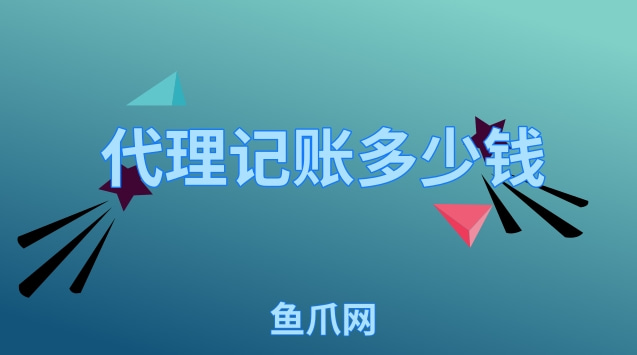 代理记账多少钱

鱼爪网